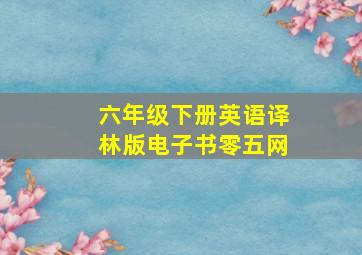 六年级下册英语译林版电子书零五网